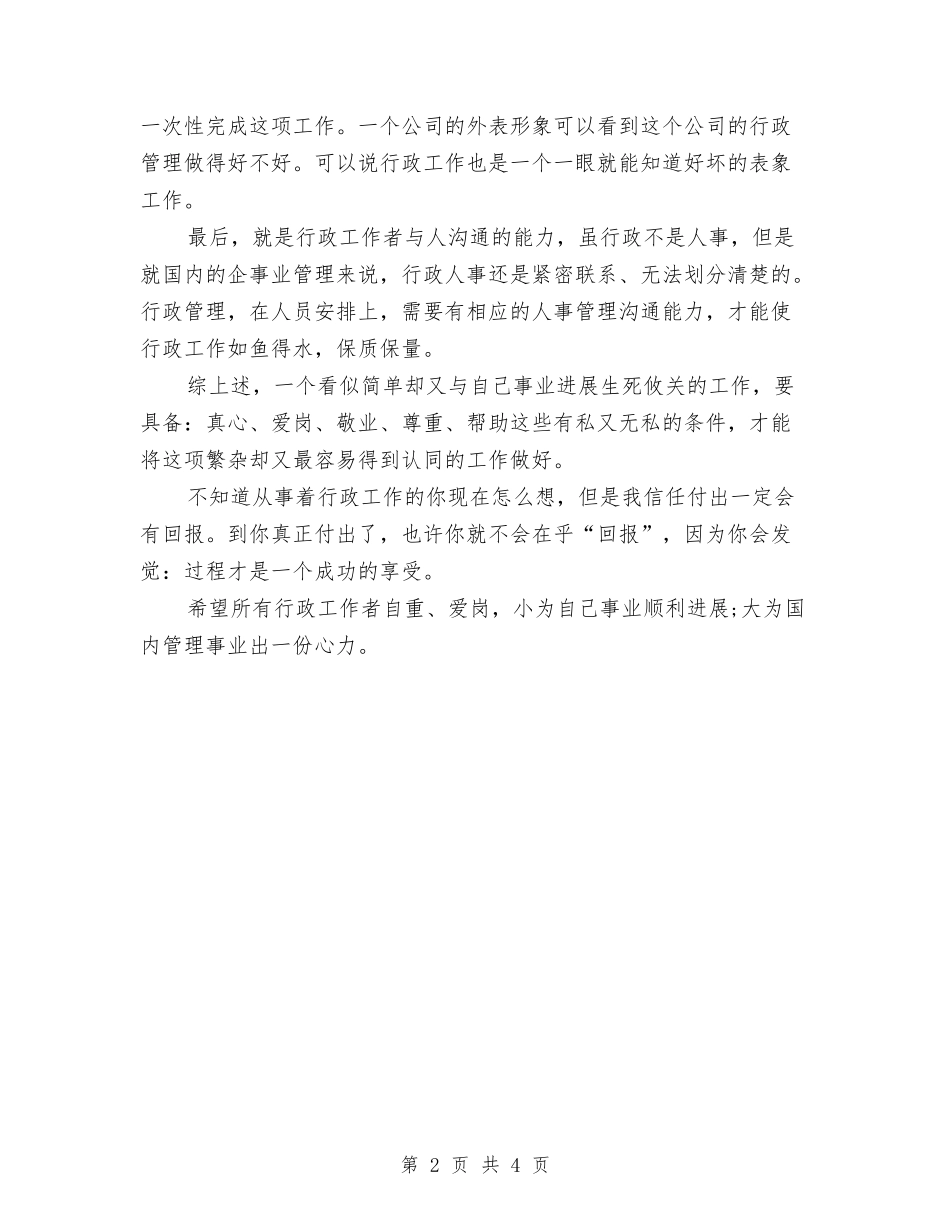 一次性完成这项工作。一个公司的外表形象可以看到这个公司的行政管理做得好不好。可以说行政工作也是一个一眼就能知道好坏的表象工作。

最后，就是行政工作者与人沟通的能力，虽行政不是人事，但是就国内的企事业管理来说，行政人事还是紧密联系、无法划分清楚的。行政管理，在人员安排上，需要有相应的人事管理沟通能力，才能使行政工作如鱼得水，保质保量。

综上述，一个看似简单却又与自己事业进展生死攸关的工作，要具备：真心、爱岗、敬业、尊重、帮助这些有私又无私的条件，才能将这项繁杂却又最容易得到认同的工作做好。

不知道从事着行政工作的你现在怎么想，但是我信任付出一定会有回报。到你真正付出了，也许你就不会在乎“回报”，因为你会发觉：过程才是一个成功的享受。

希望所有行政工作者自重、爱岗，小为自己事业顺利进展;大为国内管理事业出一份心力。

第 2 页 共 4 页